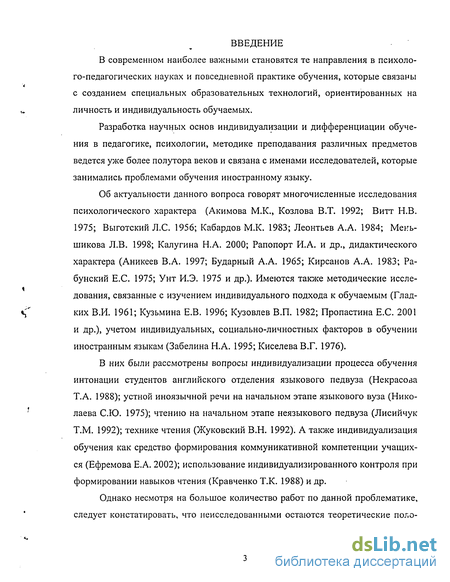 ВВЕДЕНИЕ

В современном наиболее важными становятся те направления в психолого-педагогических науках и повседневной практике обучения, которые связаны с созданием специальных образовательных технологий, ориентированных на личность и индивидуальность обучаемых.

Разработка научных основ индивидуализации и дифференциации обучения в педагогике, психологии, методике преподавания различных предметов ведется уже более полутора веков и связана с именами исследователей, которые занимались проблемами обучения иностранному языку.

Об актуальности данного вопроса говорят многочисленные исследования психологического характера (Акимова М.К., Козлова В.Т. 1992; Витт Н.В. 1975; Выготский Л.С. 1956; Кабардов М.К. 1983; Леонтьев А.А. 1984; Меньшикова Л.В. 1998; Калугина Н.А. 2000; Рапопорт И.А. и др., дидактического характера (Аникеев В.А. 1997; Бударный А.А. 1965; Кирсанов А.А. 1983; Рабунский Е.С. 1975; Унт И.Э. 1975 и др.). Имеются также методические исследования, связанные с изучением индивидуального подхода к обучаемым (Гладких В.И. 1961; Кузьмина Е.В. 1996; Кузовлев В.П. 1982; Пропастина Е.С. 2001 и др.), учетом индивидуальных, социально-личностных факторов в обучении иностранным языкам (Забелина Н.А. 1995; Киселева В.Г. 1976).

В них были рассмотрены вопросы индивидуализации процесса обучения интонации студентов английского отделения языкового педвуза (Некрасова Т.А. 1988); устной иноязычной речи на начальном этапе языкового вуза (Николаева С.Ю. 1975); чтению на начальном этапе неязыкового педвуза (Лисийчук Т.М. 1992); технике чтения (Жуковский В.Н. 1992). А также индивидуализация обучения как средство формирования коммуникативной компетенции учащихся (Ефремова Е.А. 2002); использование индивидуализированного контроля при формировании навыков чтения (Кравченко Т.К. 1988) и др.

Однако несмотря на большое количество работ по данной проблематике, следует констатировать, что неисследованными остаются теоретические поло-

3

dsLib.net
библиотека диссертаций